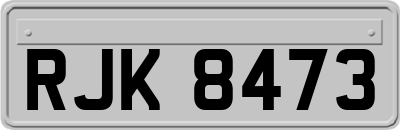 RJK 8473